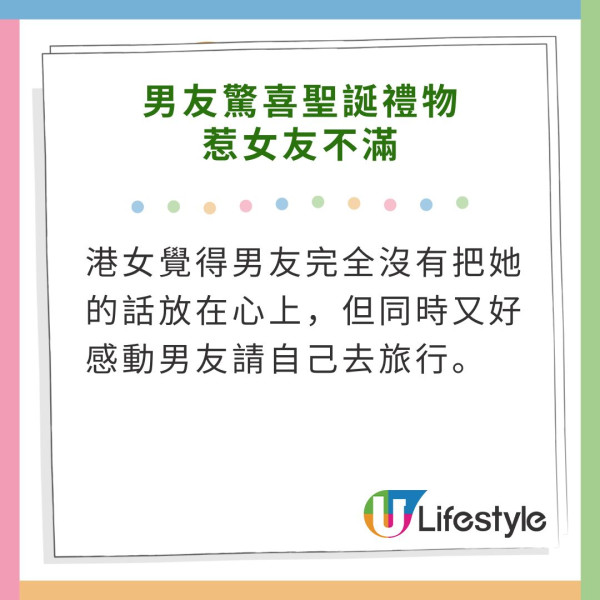 男友驚喜聖誕禮物
惹女友不滿

港女覺得男友完全沒有把她的話放在心上，但同時又好感動男友請自己去旅行。

U Lifestyle